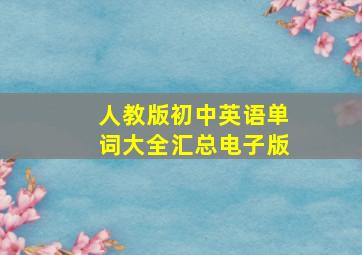 人教版初中英语单词大全汇总电子版